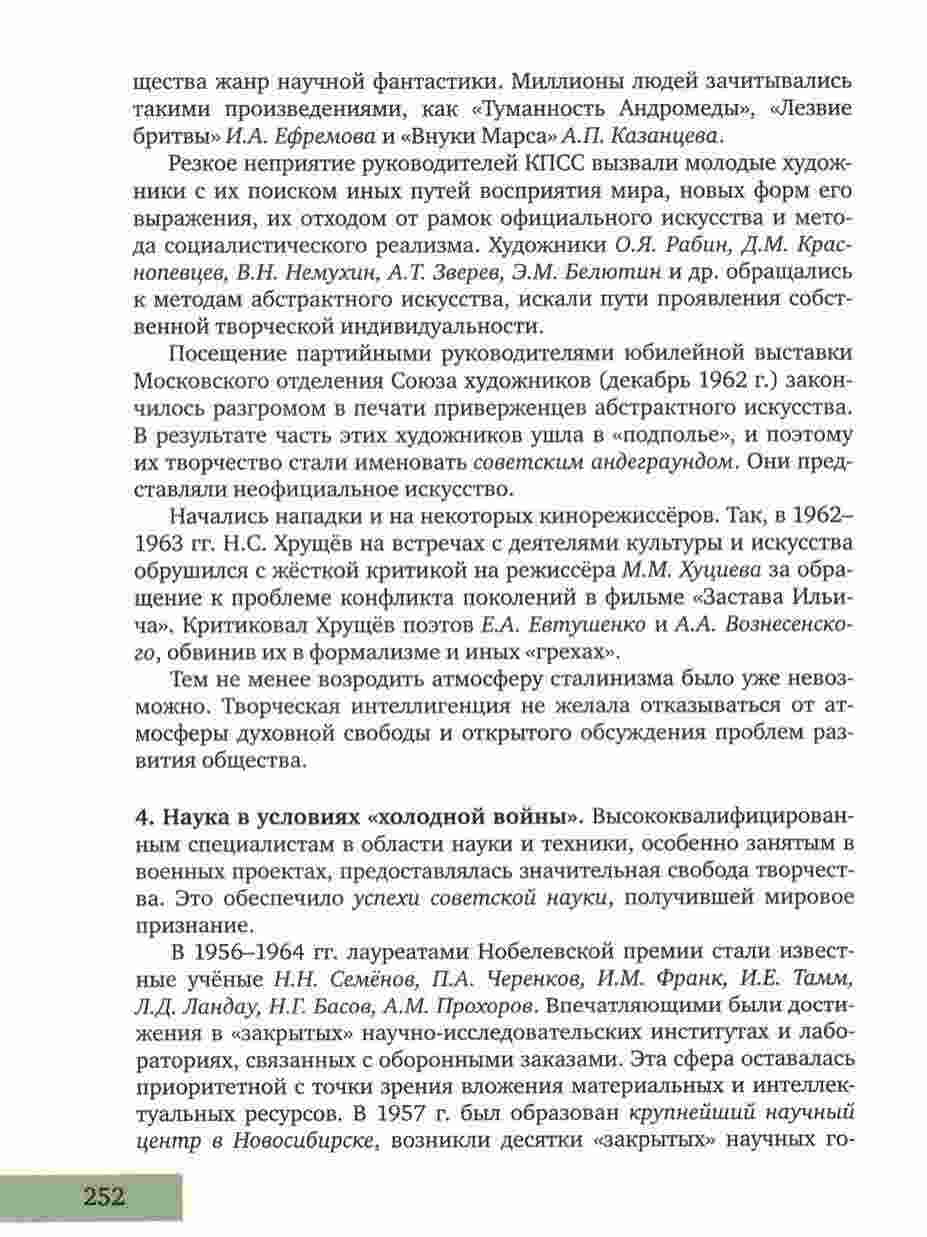 щества жанр научной фантастики. Миллионы людей зачитывались такими произведениями, как «Туманность Андромеды», «Лезвие бритвы» И.А. Ефремова и «Внуки Марса» А.П. Казанцева.

Резкое неприятие руководителей КПСС вызвали молодые художники с их поиском иных путей восприятия мира, новых форм его выражения, их отходом от рамок официального искусства и метода социалистического реализма. Художники О.Я. Рабин, Д.М. Краснопевцев, В.Н. Немухин, А.Т. Зверев, Э.М. Белютин и др. обращались к методам абстрактного искусства, искали пути проявления собственной творческой индивидуальности.

Посещение партийными руководителями юбилейной выставки Московского отделения Союза художников (декабрь 1962 г.) закончилось разгромом в печати приверженцев абстрактного искусства. В результате часть этих художников ушла в «подполье», и поэтому их творчество стали именовать советским андеграундом. Они представляли неофициальное искусство.

Начались нападки и на некоторых кинорежиссёров. Так, в 1962–1963 гг. Н.С. Хрущёв на встречах с деятелями культуры и искусства обрушился с жёсткой критикой на режиссёра М.М. Хуциева за обращение к проблеме конфликта поколений в фильме «Застава Ильича». Критиковал Хрущёв поэтов Е.А. Евтушенко и А.А. Вознесенского, обвинив их в формализме и иных «грехах».

Тем не менее возродить атмосферу сталинизма было уже невозможно. Творческая интеллигенция не желала отказываться от атмосферы духовной свободы и открытого обсуждения проблем развития общества.

4. Наука в условиях «холодной войны». Высококвалифицированным специалистам в области науки и техники, особенно занятым в военных проектах, предоставлялась значительная свобода творчества. Это обеспечило успехи советской науки, получившей мировое признание.

В 1956–1964 гг. лауреатами Нобелевской премии стали известные учёные Н.Н. Семёнов, П.А. Черенков, И.М. Франк, И.Е. Тамм, Л.Д. Ландау, Н.Г. Басов, А.М. Прохоров. Впечатляющими были достижения в «закрытых» научно-исследовательских институтах и лабораториях, связанных с оборонными заказами. Эта сфера оставалась приоритетной с точки зрения вложения материальных и интеллектуальных ресурсов. В 1957 г. был образован крупнейший научный центр в Новосибирске, возникли десятки «закрытых» научных го-

252